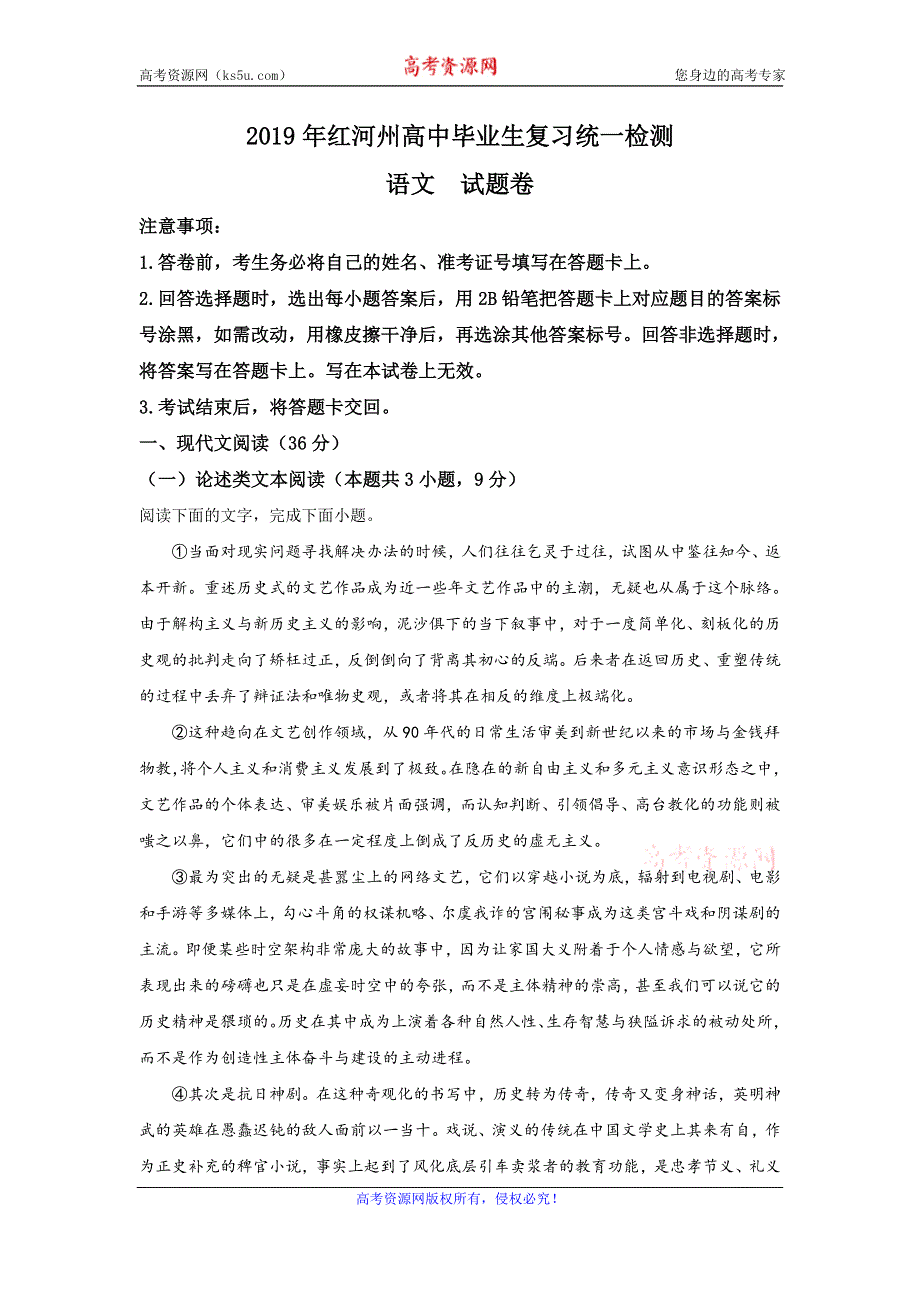 高考资源网（ks5u.com） 高考资源网 您身边的高考专家

2019年红河州高中毕业生复习统一检测

语文　试题卷

注意事项：

1.答卷前，考生务必将自己的姓名、准考证号填写在答题卡上。

2.回答选择题时，选出每小题答案后，用2B铅笔把答题卡上对应题目的答案标号涂黑，如需改动，用橡皮擦干净后，再选涂其他答案标号。回答非选择题时，将答案写在答题卡上。写在本试卷上无效。

3.考试结束后，将答题卡交回。

一、现代文阅读（36分）

（一）论述类文本阅读（本题共3小题，9分）

阅读下面的文字，完成下面小题。

①当面对现实问题寻找解决办法的时候，人们往往乞灵于过往，试图从中鉴往知今、返本开新。重述历史式的文艺作品成为近一些年文艺作品中的主潮，无疑也从属于这个脉络。由于解构主义与新历史主义的影响，泥沙俱下的当下叙事中，对于一度简单化、刻板化的历史观的批判走向了矫枉过正，反倒倒向了背离其初心的反端。后来者在返回历史、重塑传统的过程中丢弃了辩证法和唯物史观，或者将其在相反的维度上极端化。

②这种趋向在文艺创作领域，从90年代的日常生活审美到新世纪以来的市场与金钱拜物教,将个人主义和消费主义发展到了极致。在隐在的新自由主义和多元主义意识形态之中，文艺作品的个体表达、审美娱乐被片面强调，而认知判断、引领倡导、高台教化的功能则被嗤之以鼻，它们中的很多在一定程度上倒成了反历史的虚无主义。

高考资源网

③最为突出的无疑是甚嚣尘上的网络文艺，它们以穿越小说为底，辐射到电视剧、电影和手游等多媒体上，勾心斗角的权谋机略、尔虞我诈的宫闱秘事成为这类宫斗戏和阴谋剧的主流。即便某些时空架构非常庞大的故事中，因为让家国大义附着于个人情感与欲望，它所表现出来的磅礴也只是在虚妄时空中的夸张，而不是主体精神的崇高，甚至我们可以说它的历史精神是猥琐的。历史在其中成为上演着各种自然人性、生存智慧与狭隘诉求的被动处所，而不是作为创造性主体奋斗与建设的主动进程。

④其次是抗日神剧。在这种奇观化的书写中，历史转为传奇，传奇又变身神话，英明神武的英雄在愚蠢迟钝的敌人面前以一当十。戏说、演义的传统在中国文学史上其来有自，作为正史补充的稗官小说，事实上起到了风化底层引车卖浆者的教育功能，是忠孝节义、礼义

高考资源网版权所有，侵权必究！